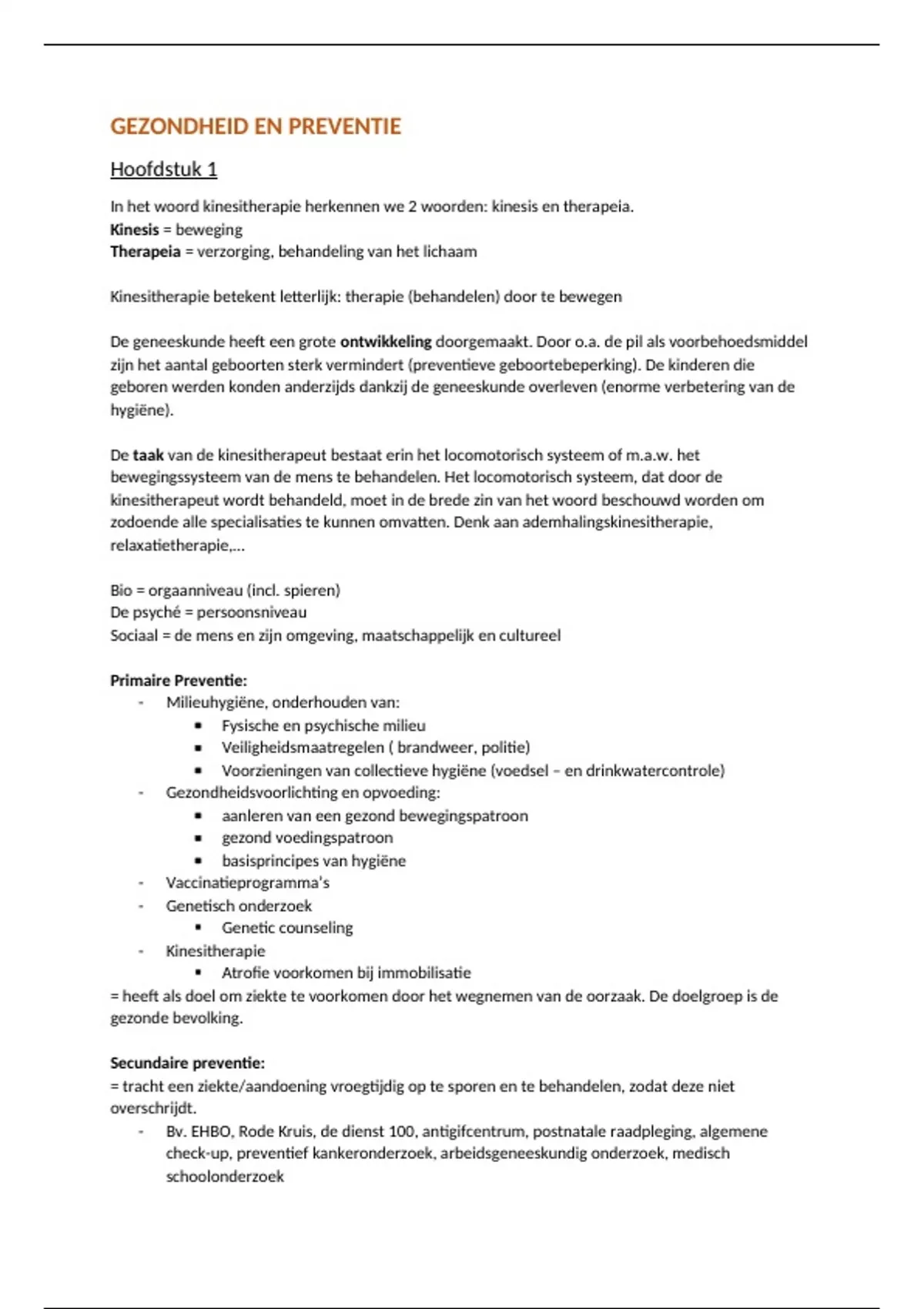 GEZONDHEID EN PREVENTIE

Hoofdstuk 1

In het woord kinesitherapie herkennen we 2 woorden: kinesis en therapeia.
Kinesis = beweging
Therapeia = verzorging, behandeling van het lichaam

Kinesitherapie betekent letterlijk: therapie (behandelen) door te bewegen

De geneeskunde heeft een grote ontwikkeling doorgemaakt. Door o.a. de pil als voorbehoedsmiddel zijn het aantal geboorten sterk vermindert (preventieve geboortebeperking). De kinderen die geboren werden konden anderzijds dankzij de geneeskunde overleven (enorme verbetering van de hygiëne).

De taak van de kinesitherapeut bestaat erin het locomotorisch systeem of m.a.w. het bewegingssysteem van de mens te behandelen. Het locomotorisch systeem, dat door de kinesitherapeut wordt behandeld, moet in de brede zin van het woord beschouwd worden om zodoende alle specialisaties te kunnen omvatten. Denk aan ademhalingskinesitherapie, relaxatietherapie,...

Bio = orgaanniveau (incl. spieren)
De psyché = persoonsniveau
Sociaal = de mens en zijn omgeving, maatschappelijk en cultureel

Primaire Preventie:
- Milieuhygiëne, onderhouden van:
  ▪ Fysische en psychische milieu
  ▪ Veiligheidsmaatregelen ( brandweer, politie)
  ▪ Voorzieningen van collectieve hygiëne (voedsel – en drinkwatercontrole)
- Gezondheidsvoorlichting en opvoeding:
  ▪ aanleren van een gezond bewegingspatroon
  ▪ gezond voedingspatroon
  ▪ basisprincipes van hygiëne
- Vaccinatieprogramma's
- Genetisch onderzoek
  ▪ Genetic counseling
- Kinesitherapie
  ▪ Atrofie voorkomen bij immobilisatie
= heeft als doel om ziekte te voorkomen door het wegnemen van de oorzaak. De doelgroep is de gezonde bevolking.

Secundaire preventie:
= tracht een ziekte/aandoening vroegtijdig op te sporen en te behandelen, zodat deze niet overschrijdt.
- Bv. EHBO, Rode Kruis, de dienst 100, antigifcentrum, postnatale raadpleging, algemene check-up, preventief kankeronderzoek, arbeidsgeneeskundig onderzoek, medisch schoolonderzoek